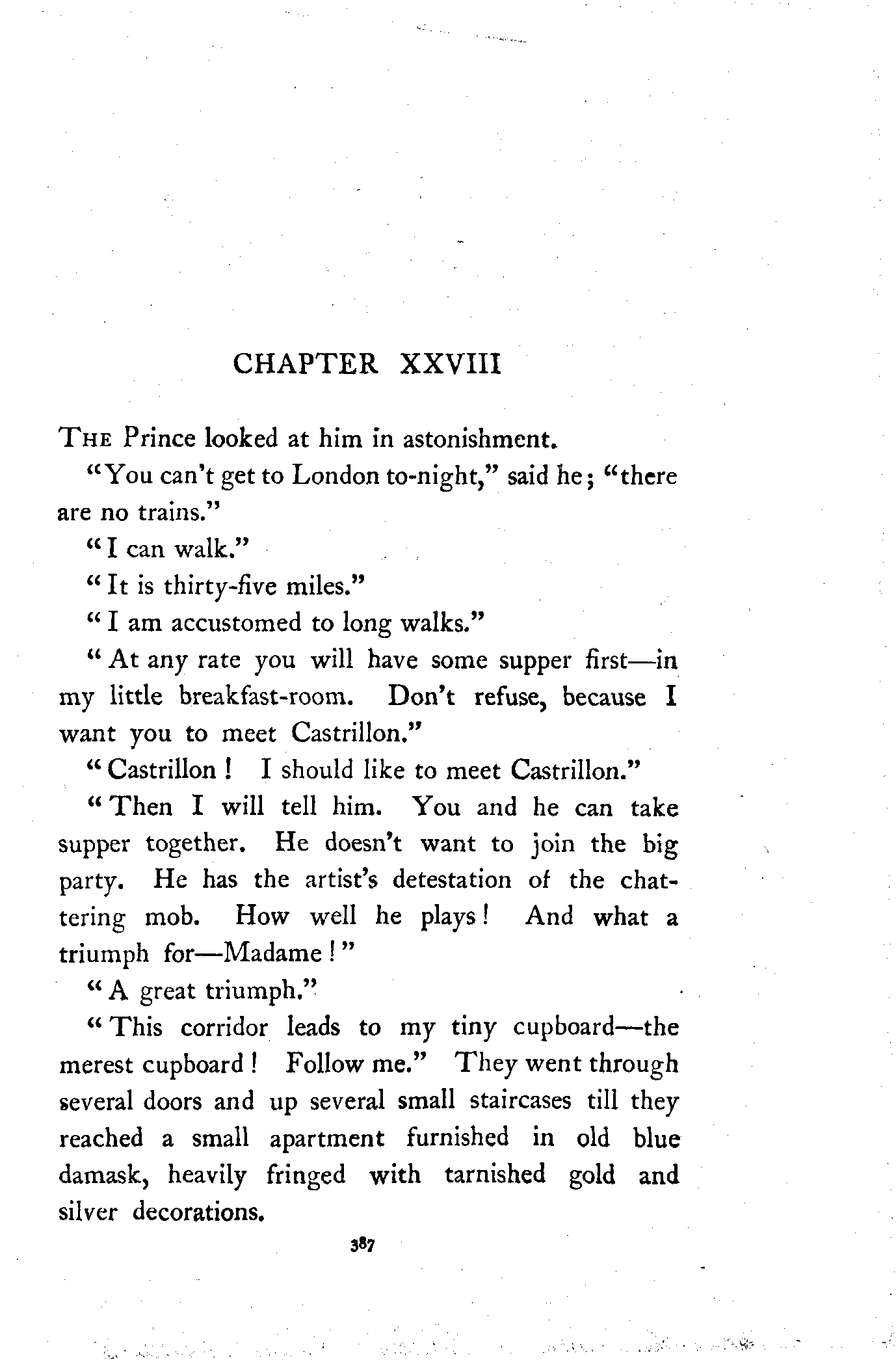 CHAPTER XXVIII

THE Prince looked at him in astonishment.

"You can't get to London to-night," said he; "there are no trains."

"I can walk."

"It is thirty-five miles."

"I am accustomed to long walks."

"At any rate you will have some supper first—in my little breakfast-room. Don't refuse, because I want you to meet Castrillon."

"Castrillon! I should like to meet Castrillon."

"Then I will tell him. You and he can take supper together. He doesn't want to join the big party. He has the artist's detestation of the chattering mob. How well he plays! And what a triumph for—Madame!"

"A great triumph."

"This corridor leads to my tiny cupboard—the merest cupboard! Follow me." They went through several doors and up several small staircases till they reached a small apartment furnished in old blue damask, heavily fringed with tarnished gold and silver decorations.

387